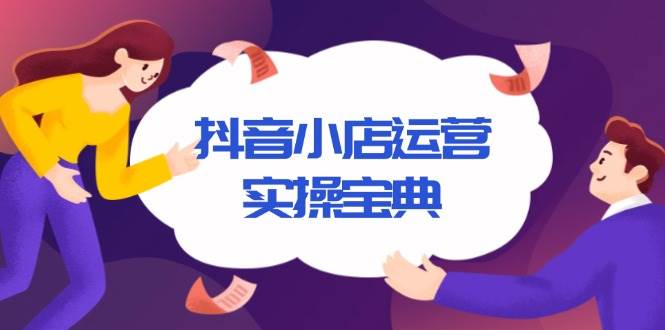 抖音小店运营
实操宝典